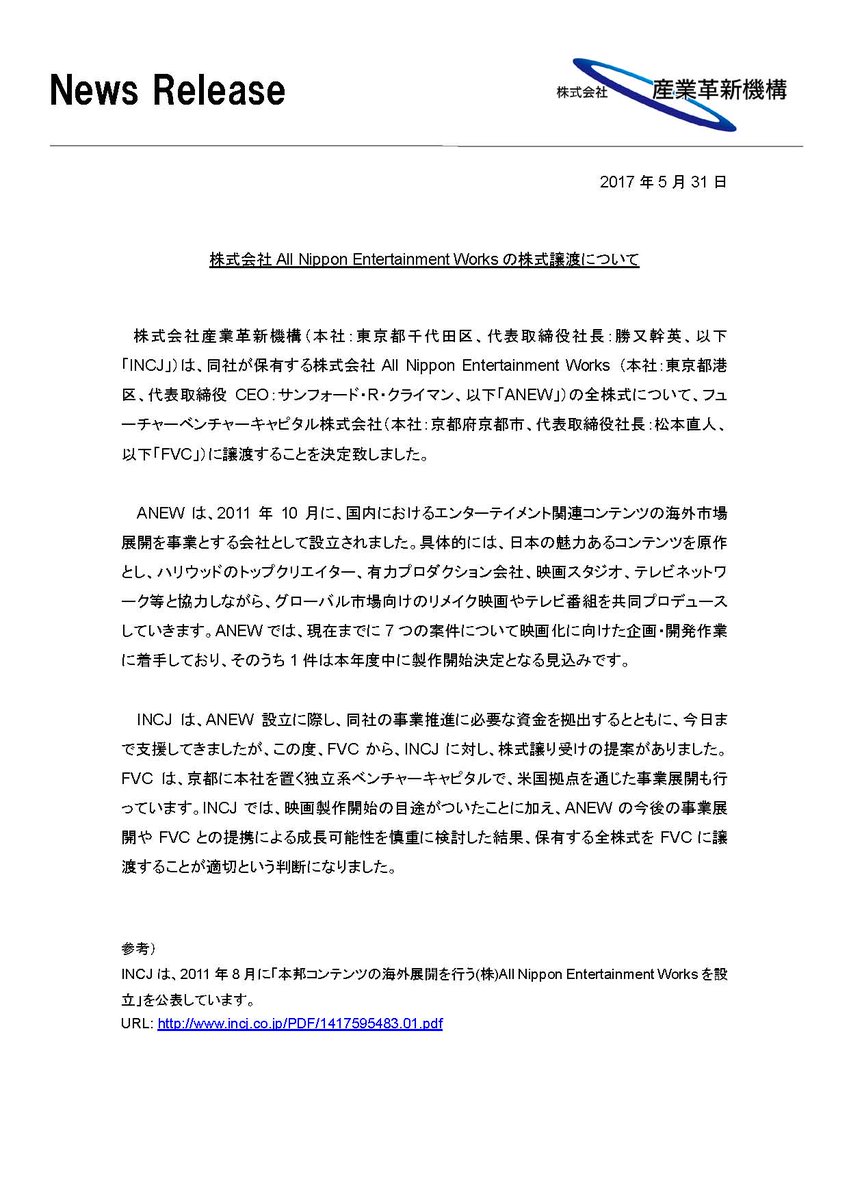 News Release

株式会社 産業革新機構

2017 年 5 月 31 日

株式会社 All Nippon Entertainment Works の株式譲渡について

株式会社産業革新機構（本社：東京都千代田区、代表取締役社長：勝又幹英、以下「INCJ」）は、同社が保有する株式会社 All Nippon Entertainment Works（本社：東京都港区、代表取締役 CEO：サンフォード・R・クライマン、以下「ANEW」）の全株式について、フューチャーベンチャーキャピタル株式会社（本社：京都府京都市、代表取締役社長：松本直人、以下「FVC」）に譲渡することを決定致しました。

ANEW は、2011 年 10 月に、国内におけるエンターテイメント関連コンテンツの海外市場展開を事業とする会社として設立されました。具体的には、日本の魅力あるコンテンツを原作とし、ハリウッドのトップクリエイター、有力プロダクション会社、映画スタジオ、テレビネットワーク等と協力しながら、グローバル市場向けのリメイク映画やテレビ番組を共同プロデュースしていきます。ANEW では、現在までに 7 つの案件について映画化に向けた企画・開発作業に着手しており、そのうち 1 件は本年度中に製作開始決定となる見込みです。

INCJ は、ANEW 設立に際し、同社の事業推進に必要な資金を拠出するとともに、今日まで支援してきましたが、この度、FVC から、INCJ に対し、株式譲り受けの提案がありました。FVC は、京都に本社を置く独立系ベンチャーキャピタルで、米国拠点を通じた事業展開も行っています。INCJ では、映画製作開始の目途がついたことに加え、ANEW の今後の事業展開や FVC との提携による成長可能性を慎重に検討した結果、保有する全株式を FVC に譲渡することが適切という判断になりました。

参考）
INCJ は、2011 年 8 月に「本邦コンテンツの海外展開を行う(株)All Nippon Entertainment Works を設立」を公表しています。
URL: http://www.incj.co.jp/PDF/1417595483.01.pdf